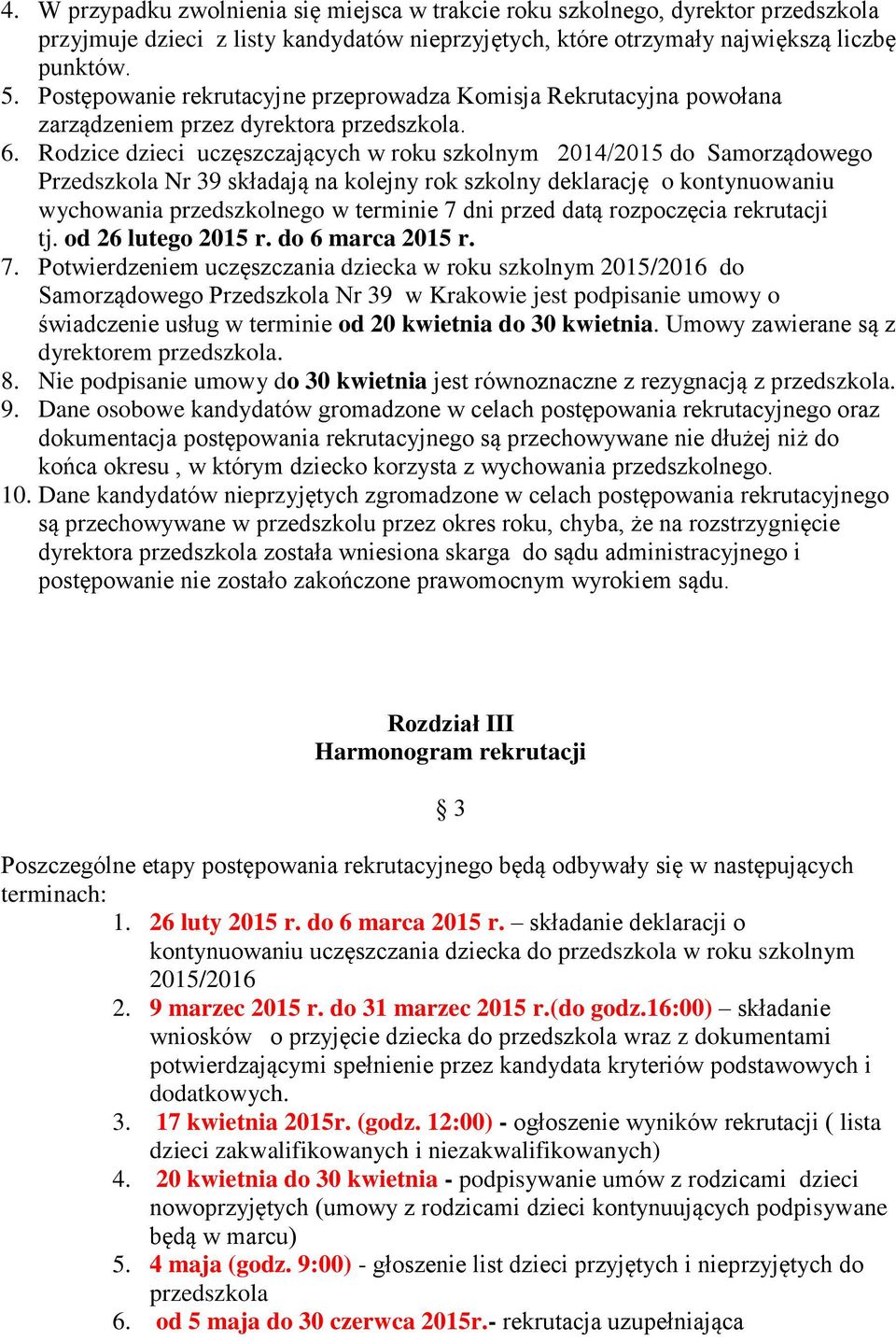 4. W przypadku zwolnienia się miejsca w trakcie roku szkolnego, dyrektor przedszkola przyjmuje dzieci z listy kandydatów nieprzyjętych, które otrzymały największą liczbę punktów.
5. Postępowanie rekrutacyjne przeprowadza Komisja Rekrutacyjna powołana zarządzeniem przez dyrektora przedszkola.
6. Rodzice dzieci uczęszczających w roku szkolnym 2014/2015 do Samorządowego Przedszkola Nr 39 składają na kolejny rok szkolny deklarację o kontynuowaniu wychowania przedszkolnego w terminie 7 dni przed datą rozpoczęcia rekrutacji tj. od 26 lutego 2015 r. do 6 marca 2015 r.
7. Potwierdzeniem uczęszczania dziecka w roku szkolnym 2015/2016 do Samorządowego Przedszkola Nr 39 w Krakowie jest podpisanie umowy o świadczenie usług w terminie od 20 kwietnia do 30 kwietnia. Umowy zawierane są z dyrektorem przedszkola.
8. Nie podpisanie umowy do 30 kwietnia jest równoznaczne z rezygnacją z przedszkola.
9. Dane osobowe kandydatów gromadzone w celach postępowania rekrutacyjnego oraz dokumentacja postępowania rekrutacyjnego są przechowywane nie dłużej niż do końca okresu , w którym dziecko korzysta z wychowania przedszkolnego.
10. Dane kandydatów nieprzyjętych zgromadzone w celach postępowania rekrutacyjnego są przechowywane w przedszkolu przez okres roku, chyba, że na rozstrzygnięcie dyrektora przedszkola została wniesiona skarga do sądu administracyjnego i postępowanie nie zostało zakończone prawomocnym wyrokiem sądu.

Rozdział III
Harmonogram rekrutacji

§ 3

Poszczególne etapy postępowania rekrutacyjnego będą odbywały się w następujących terminach:
1. 26 luty 2015 r. do 6 marca 2015 r. – składanie deklaracji o kontynuowaniu uczęszczania dziecka do przedszkola w roku szkolnym 2015/2016
2. 9 marzec 2015 r. do 31 marzec 2015 r.(do godz.16:00) – składanie wniosków o przyjęcie dziecka do przedszkola wraz z dokumentami potwierdzającymi spełnienie przez kandydata kryteriów podstawowych i dodatkowych.
3. 17 kwietnia 2015r. (godz. 12:00) - ogłoszenie wyników rekrutacji ( lista dzieci zakwalifikowanych i niezakwalifikowanych)
4. 20 kwietnia do 30 kwietnia - podpisywanie umów z rodzicami dzieci nowoprzyjętych (umowy z rodzicami dzieci kontynuujących podpisywane będą w marcu)
5. 4 maja (godz. 9:00) - głoszenie list dzieci przyjętych i nieprzyjętych do przedszkola
6. od 5 maja do 30 czerwca 2015r.- rekrutacja uzupełniająca